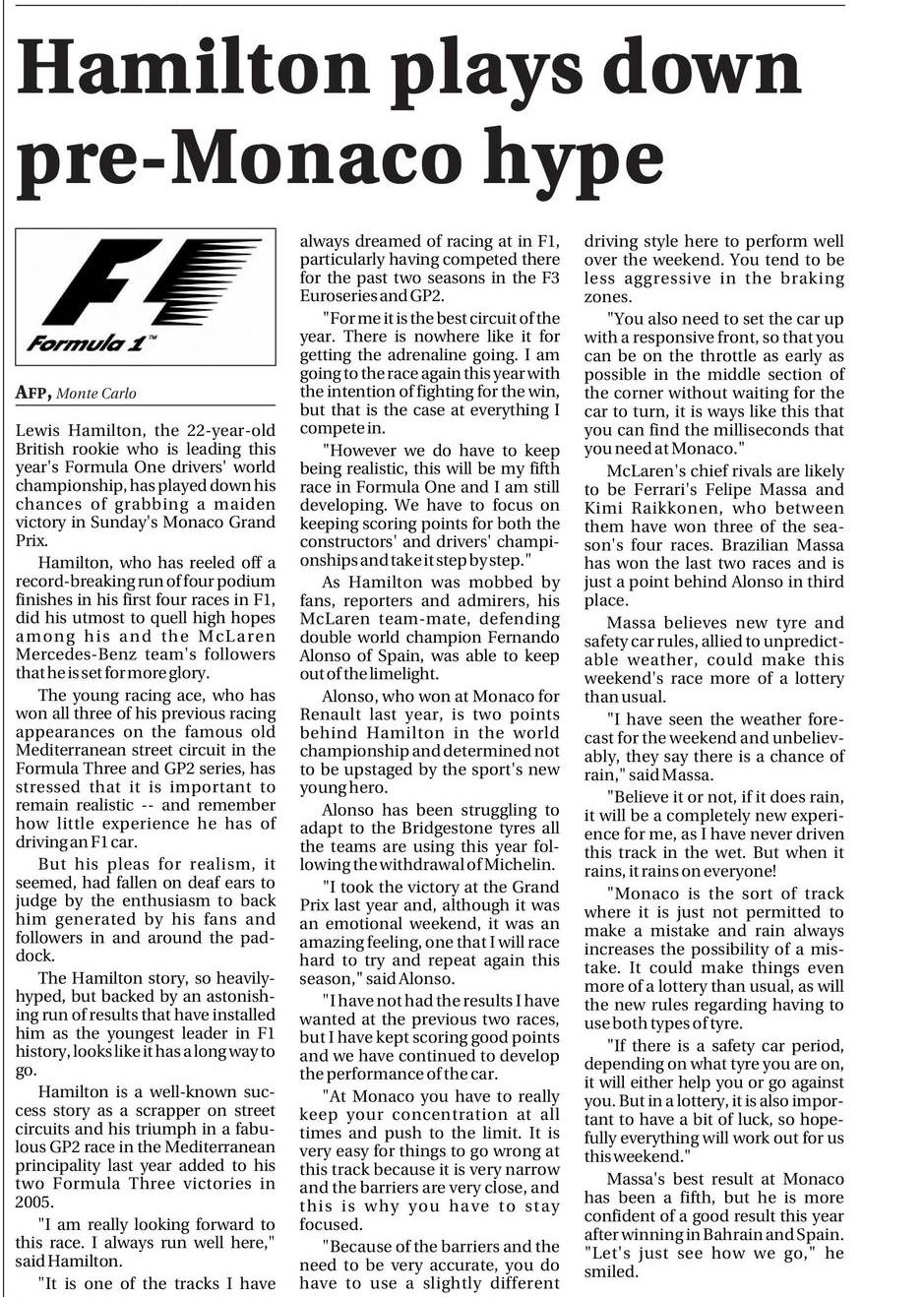 Hamilton plays down pre-Monaco hype

Formula 1™

AFP, Monte Carlo

Lewis Hamilton, the 22-year-old British rookie who is leading this year's Formula One drivers' world championship, has played down his chances of grabbing a maiden victory in Sunday's Monaco Grand Prix.

Hamilton, who has reeled off a record-breaking run of four podium finishes in his first four races in F1, did his utmost to quell high hopes among his and the McLaren Mercedes-Benz team's followers that he is set for more glory.

The young racing ace, who has won all three of his previous racing appearances on the famous old Mediterranean street circuit in the Formula Three and GP2 series, has stressed that it is important to remain realistic -- and remember how little experience he has of driving an F1 car.

But his pleas for realism, it seemed, had fallen on deaf ears to judge by the enthusiasm to back him generated by his fans and followers in and around the paddock.

The Hamilton story, so heavily-hyped, but backed by an astonishing run of results that have installed him as the youngest leader in F1 history, looks like it has a long way to go.

Hamilton is a well-known success story as a scrapper on street circuits and his triumph in a fabulous GP2 race in the Mediterranean principality last year added to his two Formula Three victories in 2005.

"I am really looking forward to this race. I always run well here," said Hamilton.

"It is one of the tracks I have always dreamed of racing at in F1, particularly having competed there for the past two seasons in the F3 Euroseries and GP2.

"For me it is the best circuit of the year. There is nowhere like it for getting the adrenaline going. I am going to the race again this year with the intention of fighting for the win, but that is the case at everything I compete in.

"However we do have to keep being realistic, this will be my fifth race in Formula One and I am still developing. We have to focus on keeping scoring points for both the constructors' and drivers' championships and take it step by step."

As Hamilton was mobbed by fans, reporters and admirers, his McLaren team-mate, defending double world champion Fernando Alonso of Spain, was able to keep out of the limelight.

Alonso, who won at Monaco for Renault last year, is two points behind Hamilton in the world championship and determined not to be upstaged by the sport's new young hero.

Alonso has been struggling to adapt to the Bridgestone tyres all the teams are using this year following the withdrawal of Michelin.

"I took the victory at the Grand Prix last year and, although it was an emotional weekend, it was an amazing feeling, one that I will race hard to try and repeat again this season," said Alonso.

"I have not had the results I have wanted at the previous two races, but I have kept scoring good points and we have continued to develop the performance of the car.

"At Monaco you have to really keep your concentration at all times and push to the limit. It is very easy for things to go wrong at this track because it is very narrow and the barriers are very close, and this is why you have to stay focused.

"Because of the barriers and the need to be very accurate, you do have to use a slightly different driving style here to perform well over the weekend. You tend to be less aggressive in the braking zones.

"You also need to set the car up with a responsive front, so that you can be on the throttle as early as possible in the middle section of the corner without waiting for the car to turn, it is ways like this that you can find the milliseconds that you need at Monaco."

McLaren's chief rivals are likely to be Ferrari's Felipe Massa and Kimi Raikkonen, who between them have won three of the season's four races. Brazilian Massa has won the last two races and is just a point behind Alonso in third place.

Massa believes new tyre and safety car rules, allied to unpredictable weather, could make this weekend's race more of a lottery than usual.

"I have seen the weather forecast for the weekend and unbelievably, they say there is a chance of rain," said Massa.

"Believe it or not, if it does rain, it will be a completely new experience for me, as I have never driven this track in the wet. But when it rains, it rains on everyone!

"Monaco is the sort of track where it is just not permitted to make a mistake and rain always increases the possibility of a mistake. It could make things even more of a lottery than usual, as will the new rules regarding having to use both types of tyre.

"If there is a safety car period, depending on what tyre you are on, it will either help you or go against you. But in a lottery, it is also important to have a bit of luck, so hopefully everything will work out for us this weekend."

Massa's best result at Monaco has been a fifth, but he is more confident of a good result this year after winning in Bahrain and Spain. "Let's just see how we go," he smiled.